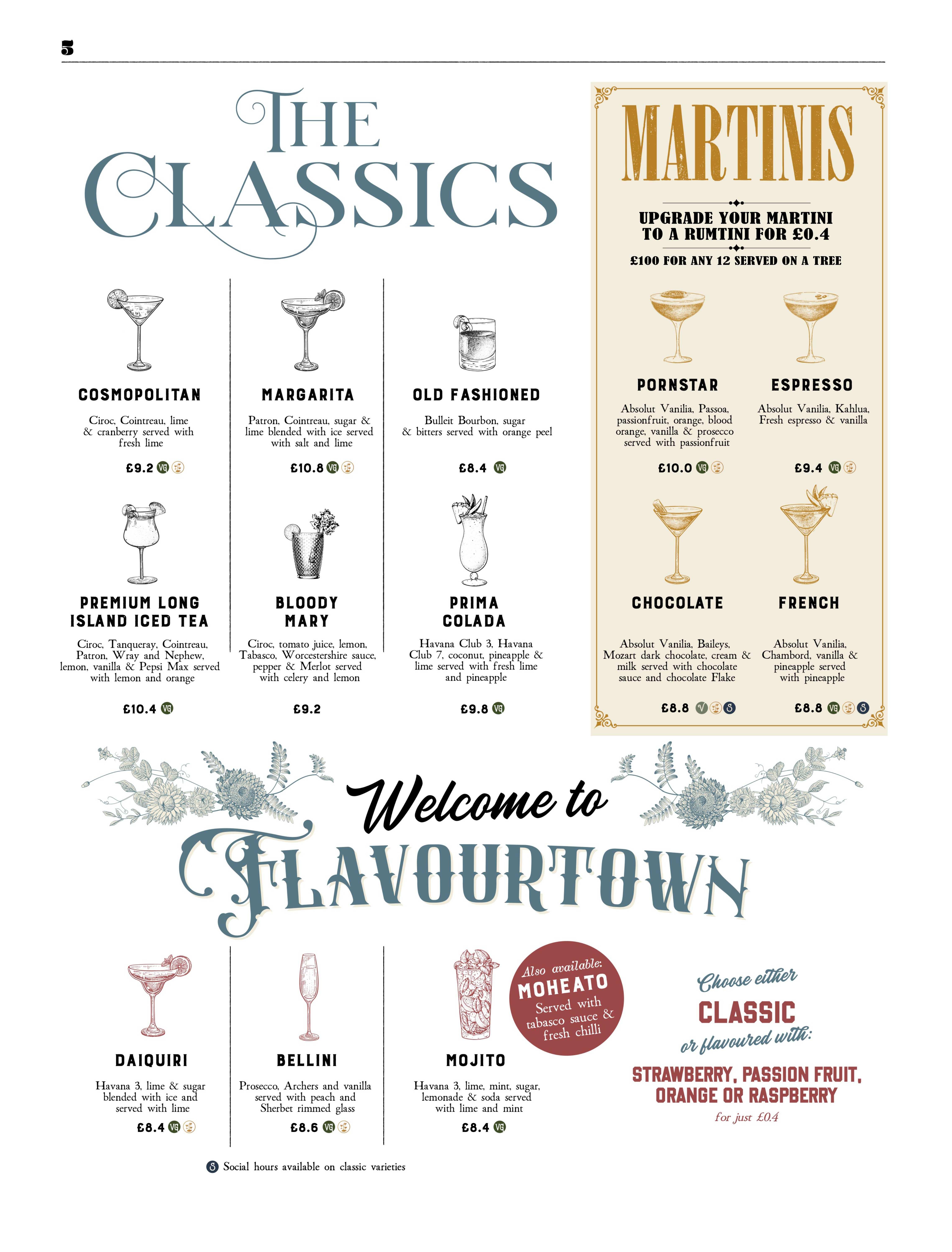 5

THE CLASSICS

COSMOPOLITAN

Ciroc, Cointreau, lime & cranberry served with fresh lime

£9.2 VG

MARGARITA

Patron, Cointreau, sugar & lime blended with ice served with salt and lime

£10.8 VG

OLD FASHIONED

Bulleit Bourbon, sugar & bitters served with orange peel

£8.4 VG

PREMIUM LONG ISLAND ICED TEA

Ciroc, Tanqueray, Cointreau, Patron, Wray and Nephew, lemon, vanilla & Pepsi Max served with lemon and orange

£10.4 VG

BLOODY MARY

Ciroc, tomato juice, lemon, Tabasco, Worcestershire sauce, pepper & Merlot served with celery and lemon

£9.2

PRIMA COLADA

Havana Club 3, Havana Club 7, coconut, pineapple & lime served with fresh lime and pineapple

£9.8 VG

MARTINIS

UPGRADE YOUR MARTINI TO A RUMTINI FOR £0.4

£100 FOR ANY 12 SERVED ON A TREE

PORNSTAR

Absolut Vanilia, Passoa, passionfruit, orange, blood orange, vanilla & prosecco served with passionfruit

£10.0 VG

ESPRESSO

Absolut Vanilia, Kahlua, Fresh espresso & vanilla

£9.4 VG

CHOCOLATE

Absolut Vanilia, Baileys, Mozart dark chocolate, cream & milk served with chocolate sauce and chocolate Flake

£8.8 V S

FRENCH

Absolut Vanilia, Chambord, vanilla & pineapple served with pineapple

£8.8 VG S

Welcome to FLAVOURTOWN

DAIQUIRI

Havana 3, lime & sugar blended with ice and served with lime

£8.4 VG

BELLINI

Prosecco, Archers and vanilla served with peach and Sherbet rimmed glass

£8.6 VG

MOJITO

Havana 3, lime, mint, sugar, lemonade & soda served with lime and mint

£8.4 VG

Also available: MOHEATO Served with tabasco sauce & fresh chilli

Choose either CLASSIC or flavoured with:

STRAWBERRY, PASSION FRUIT, ORANGE OR RASPBERRY

for just £0.4

S Social hours available on classic varieties